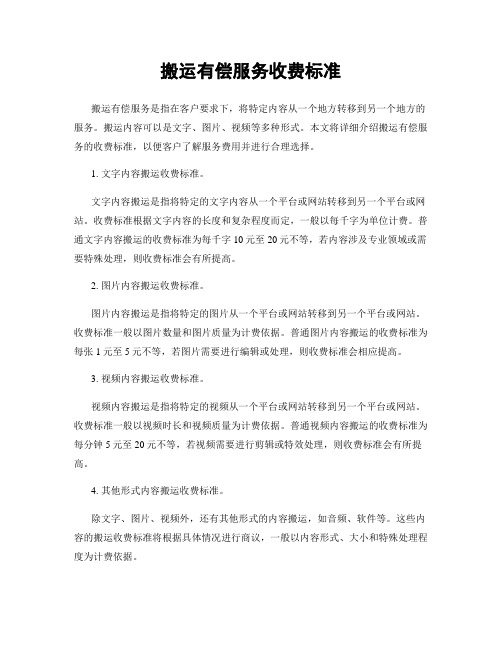 搬运有偿服务收费标准

搬运有偿服务是指在客户要求下，将特定内容从一个地方转移到另一个地方的服务。搬运内容可以是文字、图片、视频等多种形式。本文将详细介绍搬运有偿服务的收费标准，以便客户了解服务费用并进行合理选择。

1. 文字内容搬运收费标准。

文字内容搬运是指将特定的文字内容从一个平台或网站转移到另一个平台或网站。收费标准根据文字内容的长度和复杂程度而定，一般以每千字为单位计费。普通文字内容搬运的收费标准为每千字 10 元至 20 元不等，若内容涉及专业领域或需要特殊处理，则收费标准会有所提高。

2. 图片内容搬运收费标准。

图片内容搬运是指将特定的图片从一个平台或网站转移到另一个平台或网站。收费标准一般以图片数量和图片质量为计费依据。普通图片内容搬运的收费标准为每张 1 元至 5 元不等，若图片需要进行编辑或处理，则收费标准会相应提高。

3. 视频内容搬运收费标准。

视频内容搬运是指将特定的视频从一个平台或网站转移到另一个平台或网站。收费标准一般以视频时长和视频质量为计费依据。普通视频内容搬运的收费标准为每分钟 5 元至 20 元不等，若视频需要进行剪辑或特效处理，则收费标准会有所提高。

4. 其他形式内容搬运收费标准。

除文字、图片、视频外，还有其他形式的内容搬运，如音频、软件等。这些内容的搬运收费标准将根据具体情况进行商议，一般以内容形式、大小和特殊处理程度为计费依据。